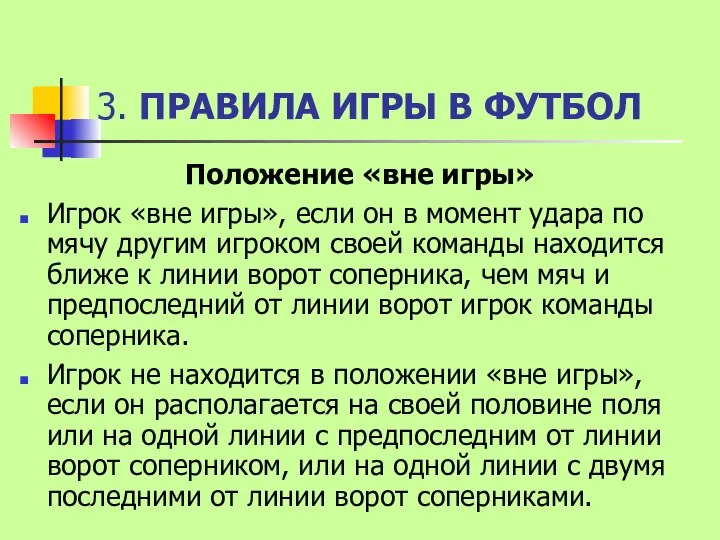 3. ПРАВИЛА ИГРЫ В ФУТБОЛ

Положение «вне игры»

Игрок «вне игры», если он в момент удара по мячу другим игроком своей команды находится ближе к линии ворот соперника, чем мяч и предпоследний от линии ворот игрок команды соперника.

Игрок не находится в положении «вне игры», если он располагается на своей половине поля или на одной линии с предпоследним от линии ворот соперником, или на одной линии с двумя последними от линии ворот соперниками.